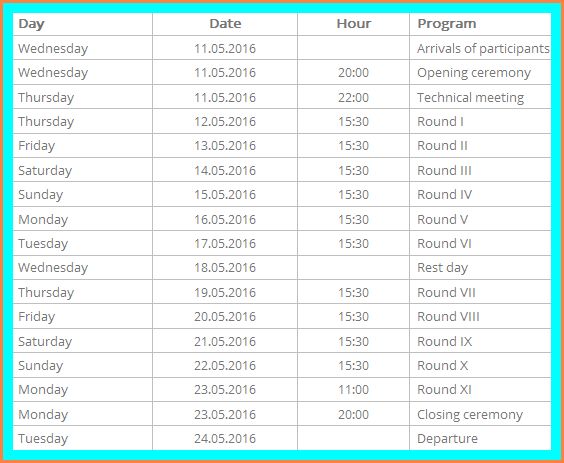 | Day | Date | Hour | Program |
|---|---|---|---|
| Wednesday | 11.05.2016 | | Arrivals of participants |
| Wednesday | 11.05.2016 | 20:00 | Opening ceremony |
| Thursday | 11.05.2016 | 22:00 | Technical meeting |
| Thursday | 12.05.2016 | 15:30 | Round I |
| Friday | 13.05.2016 | 15:30 | Round II |
| Saturday | 14.05.2016 | 15:30 | Round III |
| Sunday | 15.05.2016 | 15:30 | Round IV |
| Monday | 16.05.2016 | 15:30 | Round V |
| Tuesday | 17.05.2016 | 15:30 | Round VI |
| Wednesday | 18.05.2016 | | Rest day |
| Thursday | 19.05.2016 | 15:30 | Round VII |
| Friday | 20.05.2016 | 15:30 | Round VIII |
| Saturday | 21.05.2016 | 15:30 | Round IX |
| Sunday | 22.05.2016 | 15:30 | Round X |
| Monday | 23.05.2016 | 11:00 | Round XI |
| Monday | 23.05.2016 | 20:00 | Closing ceremony |
| Tuesday | 24.05.2016 | | Departure |